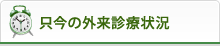 只今の外来診療状況